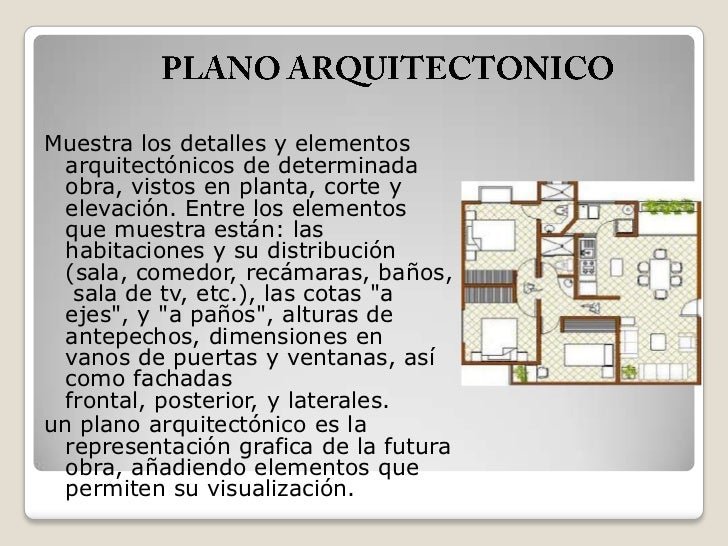 PLANO ARQUITECTONICO

Muestra los detalles y elementos arquitectónicos de determinada obra, vistos en planta, corte y elevación. Entre los elementos que muestra están: las habitaciones y su distribución (sala, comedor, recámaras, baños, sala de tv, etc.), las cotas "a ejes", y "a paños", alturas de antepechos, dimensiones en vanos de puertas y ventanas, así como fachadas frontal, posterior, y laterales.

un plano arquitectónico es la representación grafica de la futura obra, añadiendo elementos que permiten su visualización.